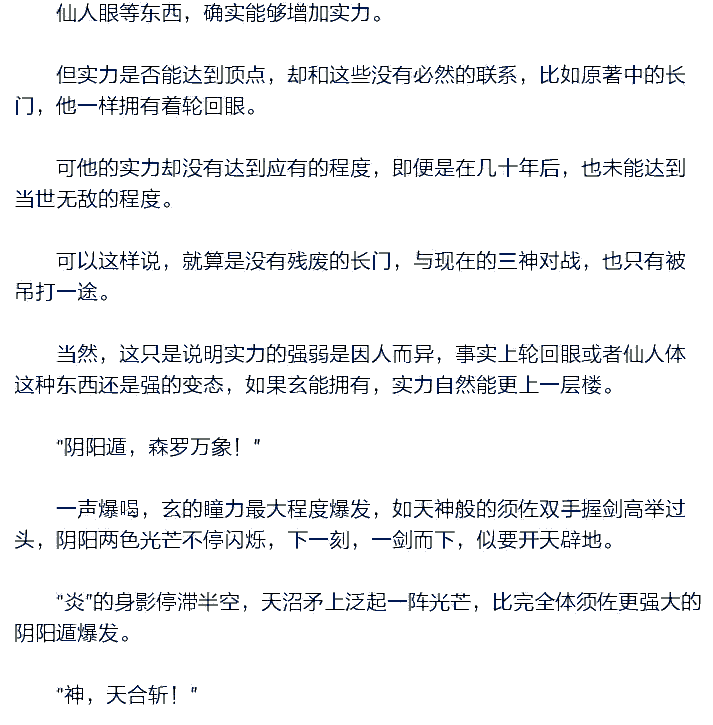 仙人眼等东西，确实能够增加实力。

但实力是否能达到顶点，却和这些没有必然的联系，比如原著中的长门，他一样拥有着轮回眼。

可他的实力却没有达到应有的程度，即便是在几十年后，也未能达到当世无敌的程度。

可以这样说，就算是没有残废的长门，与现在的三神对战，也只有被吊打一途。

当然，这只是说明实力的强弱是因人而异，事实上轮回眼或者仙人体这种东西还是强的变态，如果玄能拥有，实力自然能更上一层楼。

“阴阳遁，森罗万象！”

一声爆喝，玄的瞳力最大程度爆发，如天神般的须佐双手握剑高举过头，阴阳两色光芒不停闪烁，下一刻，一剑而下，似要开天辟地。

“炎”的身影停滞半空，天沼矛上泛起一阵光芒，比完全体须佐更强大的阴阳遁爆发。

“神，天合斩！”